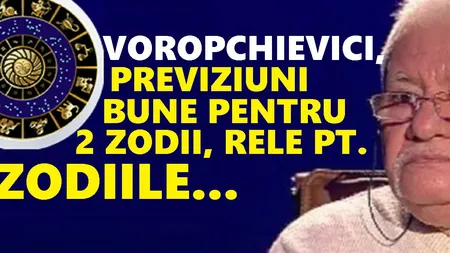 VOROPCHIEVICI, PREVIZIUNI BUNE PENTRU 2 ZODII, RELE PT. ZODIILE...